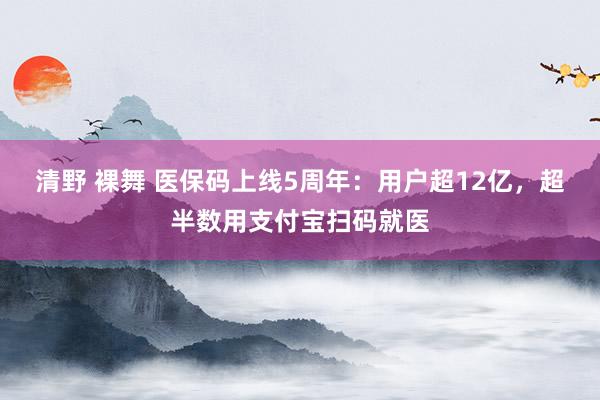 清野 裸舞 医保码上线5周年：用户超12亿，超半数用支付宝扫码就医